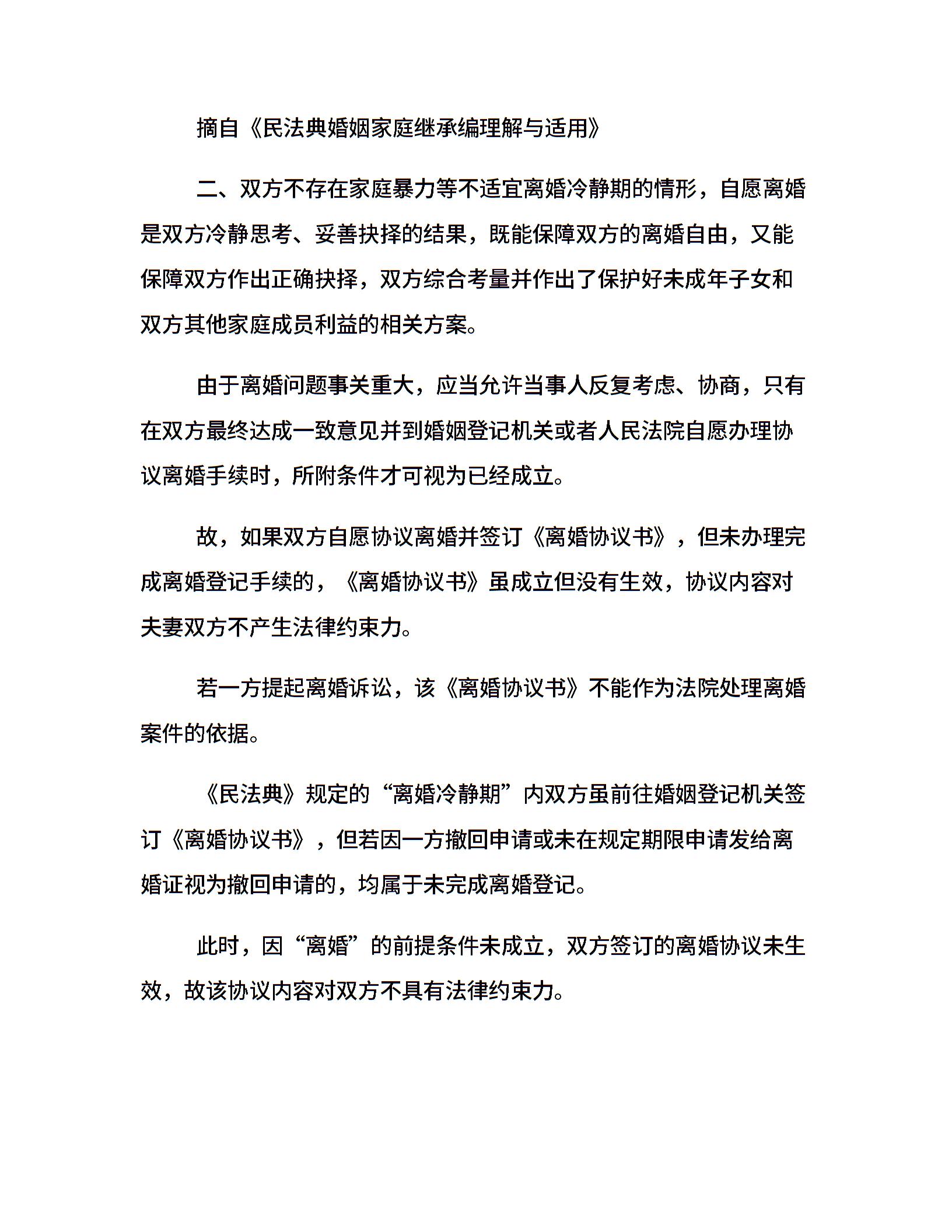 摘自《民法典婚姻家庭继承编理解与适用》

二、双方不存在家庭暴力等不适宜离婚冷静期的情形，自愿离婚是双方冷静思考、妥善抉择的结果，既能保障双方的离婚自由，又能保障双方作出正确抉择，双方综合考量并作出了保护好未成年子女和双方其他家庭成员利益的相关方案。

由于离婚问题事关重大，应当允许当事人反复考虑、协商，只有在双方最终达成一致意见并到婚姻登记机关或者人民法院自愿办理协议离婚手续时，所附条件才可视为已经成立。

故，如果双方自愿协议离婚并签订《离婚协议书》，但未办理完成离婚登记手续的，《离婚协议书》虽成立但没有生效，协议内容对夫妻双方不产生法律约束力。

若一方提起离婚诉讼，该《离婚协议书》不能作为法院处理离婚案件的依据。

《民法典》规定的“离婚冷静期”内双方虽前往婚姻登记机关签订《离婚协议书》，但若因一方撤回申请或未在规定期限申请发给离婚证视为撤回申请的，均属于未完成离婚登记。

此时，因“离婚”的前提条件未成立，双方签订的离婚协议未生效，故该协议内容对双方不具有法律约束力。